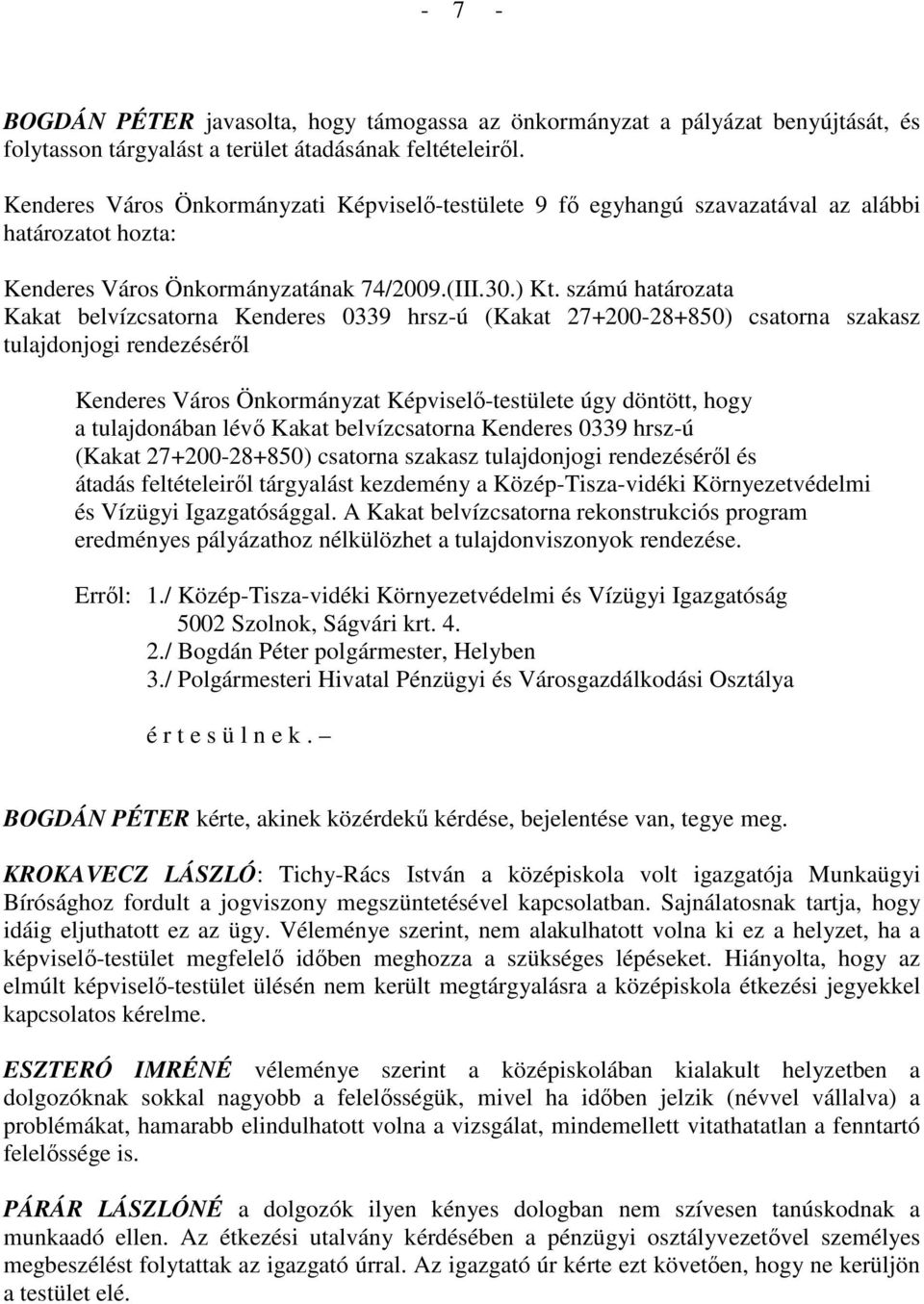 - 7 -

BOGDÁN PÉTER javasolta, hogy támogassa az önkormányzat a pályázat benyújtását, és folytasson tárgyalást a terület átadásának feltételeiről.

Kenderes Város Önkormányzati Képviselő-testülete 9 fő egyhangú szavazatával az alábbi határozatot hozta:

Kenderes Város Önkormányzatának 74/2009.(III.30.) Kt. számú határozata
Kakat belvízcsatorna Kenderes 0339 hrsz-ú (Kakat 27+200-28+850) csatorna szakasz tulajdonjogi rendezéséről

Kenderes Város Önkormányzat Képviselő-testülete úgy döntött, hogy a tulajdonában lévő Kakat belvízcsatorna Kenderes 0339 hrsz-ú (Kakat 27+200-28+850) csatorna szakasz tulajdonjogi rendezéséről és átadás feltételeiről tárgyalást kezdemény a Közép-Tisza-vidéki Környezetvédelmi és Vízügyi Igazgatósággal. A Kakat belvízcsatorna rekonstrukciós program eredményes pályázathoz nélkülözhet a tulajdonviszonyok rendezése.

Erről: 1./ Közép-Tisza-vidéki Környezetvédelmi és Vízügyi Igazgatóság
5002 Szolnok, Ságvári krt. 4.
2./ Bogdán Péter polgármester, Helyben
3./ Polgármesteri Hivatal Pénzügyi és Városgazdálkodási Osztálya

é r t e s ü l n e k . –

BOGDÁN PÉTER kérte, akinek közérdekű kérdése, bejelentése van, tegye meg.

KROKAVECZ LÁSZLÓ: Tichy-Rács István a középiskola volt igazgatója Munkaügyi Bírósághoz fordult a jogviszony megszüntetésével kapcsolatban. Sajnálatosnak tartja, hogy idáig eljuthatott ez az ügy. Véleménye szerint, nem alakulhatott volna ki ez a helyzet, ha a képviselő-testület megfelelő időben meghozza a szükséges lépéseket. Hiányolta, hogy az elmúlt képviselő-testület ülésén nem került megtárgyalásra a középiskola étkezési jegyekkel kapcsolatos kérelme.

ESZTERÓ IMRÉNÉ véleménye szerint a középiskolában kialakult helyzetben a dolgozóknak sokkal nagyobb a felelősségük, mivel ha időben jelzik (névvel vállalva) a problémákat, hamarabb elindulhatott volna a vizsgálat, mindemellett vitathatatlan a fenntartó felelőssége is.

PÁRÁR LÁSZLÓNÉ a dolgozók ilyen kényes dologban nem szívesen tanúskodnak a munkaadó ellen. Az étkezési utalvány kérdésében a pénzügyi osztályvezetővel személyes megbeszélést folytattak az igazgató úrral. Az igazgató úr kérte ezt követően, hogy ne kerüljön a testület elé.